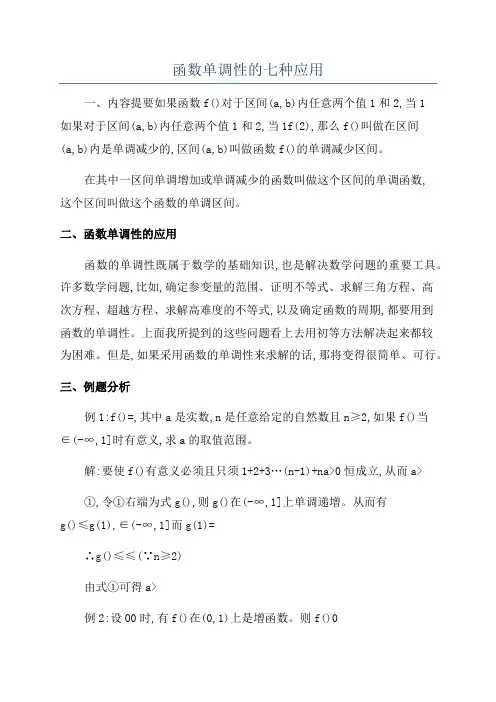 函数单调性的七种应用

一、内容提要如果函数 f()对于区间(a,b)内任意两个值 1 和 2,当 1 如果对于区间(a,b)内任意两个值 1 和 2,当 1f(2),那么 f()叫做在区间(a,b)内是单调减少的,区间(a,b)叫做函数 f()的单调减少区间。

在其中一区间单调增加或单调减少的函数叫做这个区间的单调函数,这个区间叫做这个函数的单调区间。

二、函数单调性的应用

函数的单调性既属于数学的基础知识,也是解决数学问题的重要工具。许多数学问题,比如,确定参变量的范围、证明不等式、求解三角方程、高次方程、超越方程、求解高难度的不等式,以及确定函数的周期,都要用到函数的单调性。上面我所提到的这些问题看上去用初等方法解决起来都较为困难。但是,如果采用函数的单调性来求解的话,那将变得很简单、可行。

三、例题分析

例 1:f()=,其中 a 是实数,n 是任意给定的自然数且 n≥2,如果 f()当∈(-∞,1]时有意义,求 a 的取值范围。

解:要使 f()有意义必须且只须 1+2+3…(n-1)+na>0 恒成立,从而 a>

①,令①右端为式 g(),则 g()在(-∞,1]上单调递增。从而有 g()≤g(1),∈(-∞,1]而 g(1)=

∴g()≤≤(∵n≥2)

由式①可得 a>

例 2:设 00 时,有 f()在(0,1)上是增函数。则 f()0